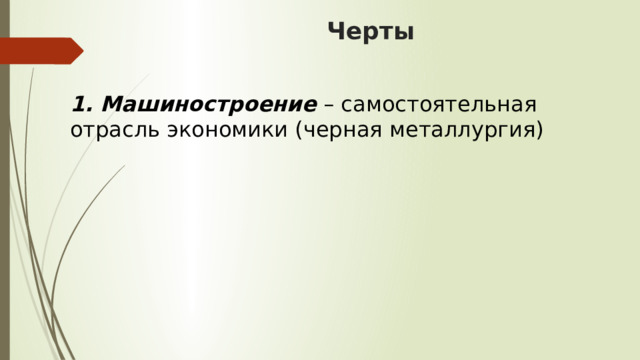 Черты

1. Машиностроение – самостоятельная отрасль экономики (черная металлургия)